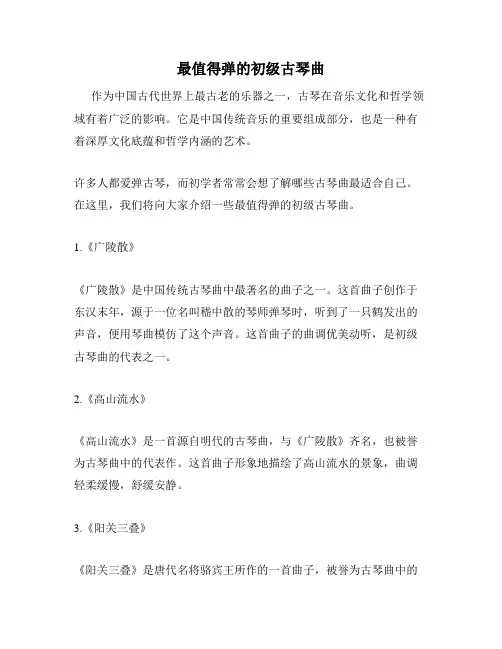 最值得弹的初级古琴曲

作为中国古代世界上最古老的乐器之一，古琴在音乐文化和哲学领域有着广泛的影响。它是中国传统音乐的重要组成部分，也是一种有着深厚文化底蕴和哲学内涵的艺术。

许多人都爱弹古琴，而初学者常常会想了解哪些古琴曲最适合自己。在这里，我们将向大家介绍一些最值得弹的初级古琴曲。

1.《广陵散》

《广陵散》是中国传统古琴曲中最著名的曲子之一。这首曲子创作于东汉末年，源于一位名叫嵇中散的琴师弹琴时，听到了一只鹤发出的声音，便用琴曲模仿了这个声音。这首曲子的曲调优美动听，是初级古琴曲的代表之一。

2.《高山流水》

《高山流水》是一首源自明代的古琴曲，与《广陵散》齐名，也被誉为古琴曲中的代表作。这首曲子形象地描绘了高山流水的景象，曲调轻柔缓慢，舒缓安静。

3.《阳关三叠》

《阳关三叠》是唐代名将骆宾王所作的一首曲子，被誉为古琴曲中的